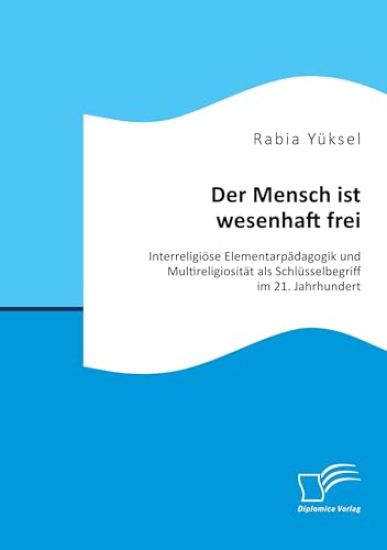 Rabia Yüksel

Der Mensch ist wesenhaft frei

Interreligiöse Elementarpädagogik und Multireligiosität als Schlüsselbegriff im 21. Jahrhundert

Diplomica Verlag